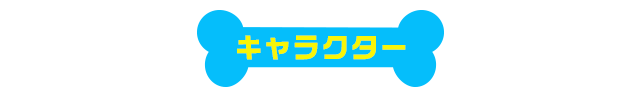 キャラクター